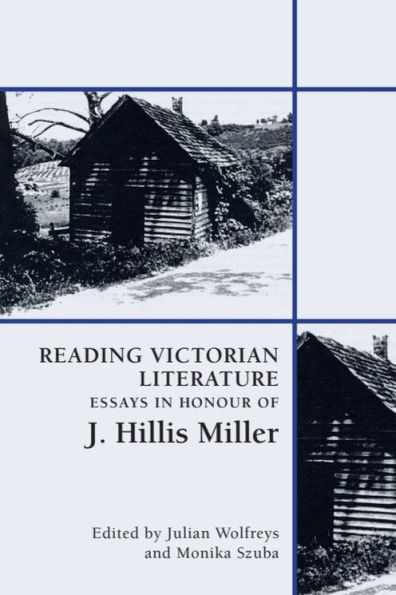 READING VICTORIAN LITERATURE
ESSAYS IN HONOUR OF
J. Hillis Miller

Edited by Julian Wolfreys and Monika Szuba